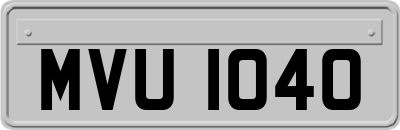 MVU 1040